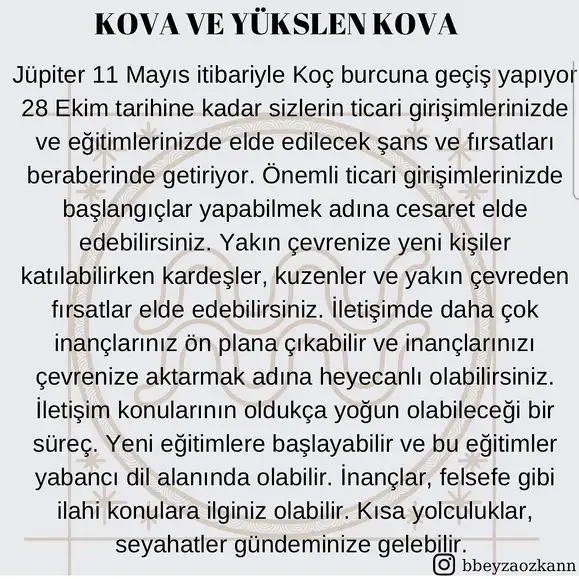 KOVA VE YÜKSLEN KOVA

Jüpiter 11 Mayıs itibariyle Koç burcuna geçiş yapıyor 28 Ekim tarihine kadar sizlerin ticari girişimlerinizde ve eğitimlerinizde elde edilecek şans ve fırsatları beraberinde getiriyor. Önemli ticari girişimlerinizde başlangıçlar yapabilmek adına cesaret elde edebilirsiniz. Yakın çevrenize yeni kişiler katılabilirken kardeşler, kuzenler ve yakın çevreden fırsatlar elde edebilirsiniz. İletişimde daha çok inançlarınız ön plana çıkabilir ve inançlarınızı çevrenize aktarmak adına heyecanlı olabilirsiniz. İletişim konularının oldukça yoğun olabileceği bir süreç. Yeni eğitimlere başlayabilir ve bu eğitimler yabancı dil alanında olabilir. İnançlar, felsefe gibi ilahi konulara ilginiz olabilir. Kısa yolculuklar, seyahatler gündeminize gelebilir.

bbeyzaozkann